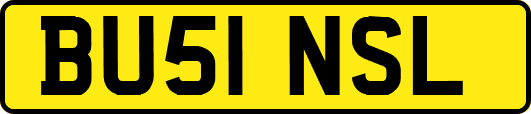 BU51 NSL